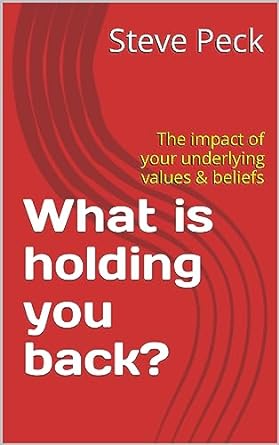 Steve Peck

The impact of your underlying values & beliefs

What is holding you back?